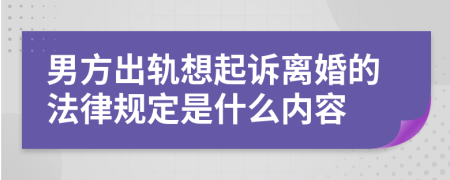 男方出轨想起诉离婚的法律规定是什么内容